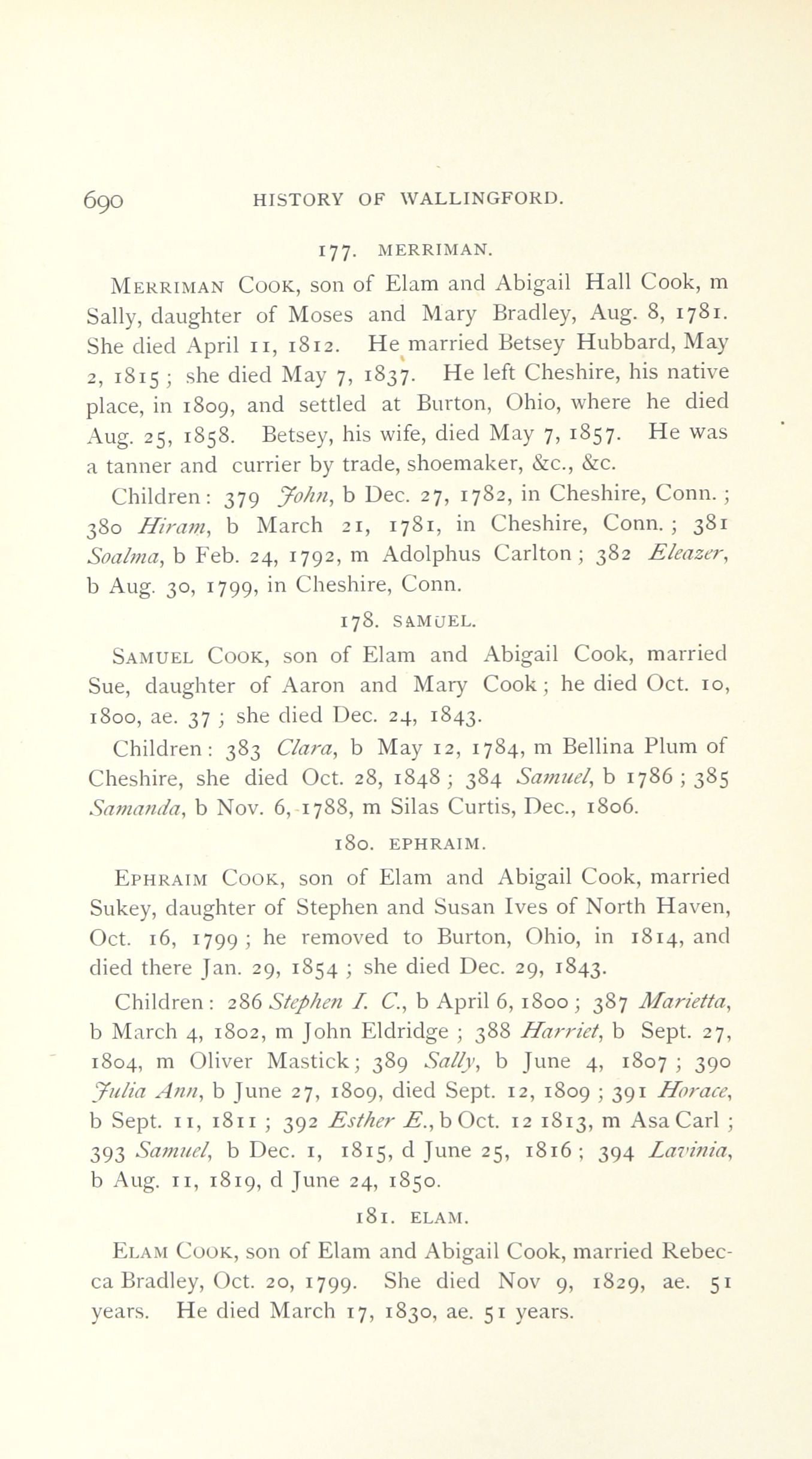 690 HISTORY OF WALLINGFORD.

177. MERRIMAN.

Merriman Cook, son of Elam and Abigail Hall Cook, m Sally, daughter of Moses and Mary Bradley, Aug. 8, 1781. She died April 11, 1812. He married Betsey Hubbard, May 2, 1815; she died May 7, 1837. He left Cheshire, his native place, in 1809, and settled at Burton, Ohio, where he died Aug. 25, 1858. Betsey, his wife, died May 7, 1857. He was a tanner and currier by trade, shoemaker, &c., &c.

Children: 379 John, b Dec. 27, 1782, in Cheshire, Conn.; 380 Hiram, b March 21, 1781, in Cheshire, Conn.; 381 Soalma, b Feb. 24, 1792, m Adolphus Carlton; 382 Eleazer, b Aug. 30, 1799, in Cheshire, Conn.

178. SAMUEL.

Samuel Cook, son of Elam and Abigail Cook, married Sue, daughter of Aaron and Mary Cook; he died Oct. 10, 1800, ae. 37; she died Dec. 24, 1843.

Children: 383 Clara, b May 12, 1784, m Bellina Plum of Cheshire, she died Oct. 28, 1848; 384 Samuel, b 1786; 385 Samanda, b Nov. 6, 1788, m Silas Curtis, Dec., 1806.

180. EPHRAIM.

Ephraim Cook, son of Elam and Abigail Cook, married Sukey, daughter of Stephen and Susan Ives of North Haven, Oct. 16, 1799; he removed to Burton, Ohio, in 1814, and died there Jan. 29, 1854; she died Dec. 29, 1843.

Children: 286 Stephen I. C., b April 6, 1800; 387 Marietta, b March 4, 1802, m John Eldridge; 388 Harriet, b Sept. 27, 1804, m Oliver Mastick; 389 Sally, b June 4, 1807; 390 Julia Ann, b June 27, 1809, died Sept. 12, 1809; 391 Horace, b Sept. 11, 1811; 392 Esther E., b Oct. 12 1813, m Asa Carl; 393 Samuel, b Dec. 1, 1815, d June 25, 1816; 394 Lavinia, b Aug. 11, 1819, d June 24, 1850.

181. ELAM.

Elam Cook, son of Elam and Abigail Cook, married Rebecca Bradley, Oct. 20, 1799. She died Nov 9, 1829, ae. 51 years. He died March 17, 1830, ae. 51 years.